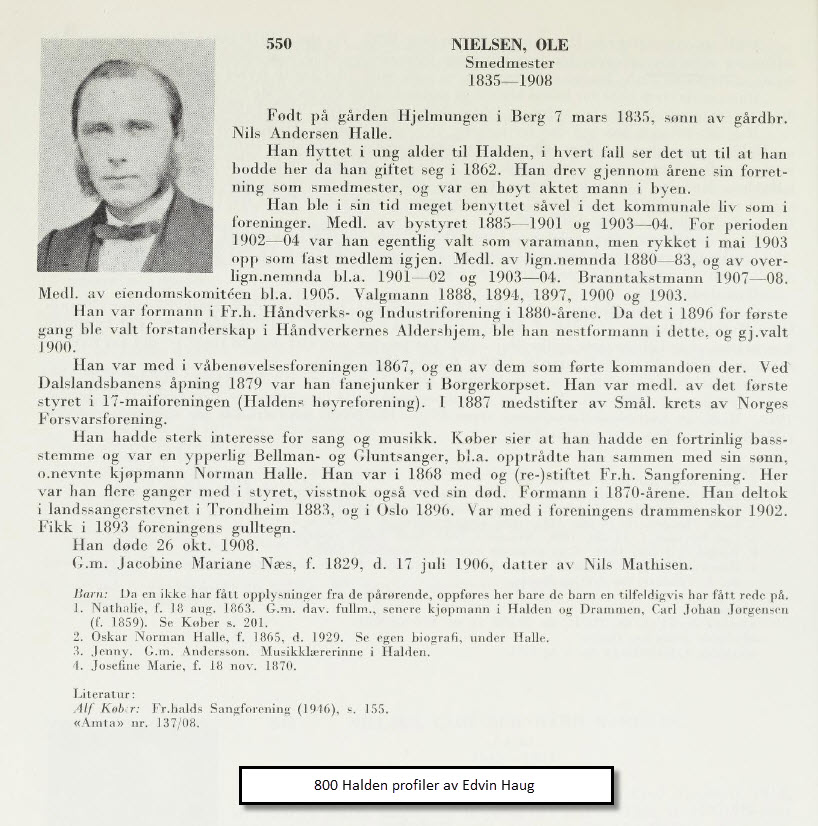 550

NIELSEN, OLE
Smedmester
1835—1908

Født på gården Hjelmungen i Berg 7 mars 1835, sønn av gårdbr. Nils Andersen Halle.

Han flyttet i ung alder til Halden, i hvert fall ser det ut til at han bodde her da han giftet seg i 1862. Han drev gjennom årene sin forretning som smedmester, og var en høyt aktet mann i byen.

Han ble i sin tid meget benyttet såvel i det kommunale liv som i foreninger. Medl. av bystyret 1885—1901 og 1903—04. For perioden 1902—04 var han egentlig valt som varamann, men rykket i mai 1903 opp som fast medlem igjen. Medl. av lign.nemnda 1880—83, og av overlign.nemnda bl.a. 1901—02 og 1903—04. Branntakstmann 1907—08. Medl. av eiendomskomitéen bl.a. 1905. Valgmann 1888, 1894, 1897, 1900 og 1903.

Han var formann i Fr.h. Håndverks- og Industriforening i 1880-årene. Da det i 1896 for første gang ble valt forstanderskap i Håndverkernes Aldershjem, ble han nestformann i dette, og gj.valt 1900.

Han var med i våbenøvelsesforeningen 1867, og en av dem som førte kommandoen der. Ved Dalslandsbanens åpning 1879 var han fanejunker i Borgerkorpset. Han var medl. av det første styret i 17-maiforeningen (Haldens høyreforening). I 1887 medstifter av Smål. krets av Norges Forsvarsforening.

Han hadde sterk interesse for sang og musikk. Køber sier at han hadde en fortrinlig bassstemme og var en ypperlig Bellman- og Gluntsanger, bl.a. opptrådte han sammen med sin sønn, o.nevnte kjøpmann Norman Halle. Han var i 1868 med og (re-)stiftet Fr.h. Sangforening. Her var han flere ganger med i styret, visstnok også ved sin død. Formann i 1870-årene. Han deltok i landssangerstevnet i Trondheim 1883, og i Oslo 1896. Var med i foreningens drammenskor 1902. Fikk i 1893 foreningens gulltegn.

Han døde 26 okt. 1908.

G.m. Jacobine Mariane Næs, f. 1829, d. 17 juli 1906, datter av Nils Mathisen.

Barn: Da en ikke har fått opplysninger fra de pårørende, oppføres her bare de barn en tilfeldigvis har fått rede på.
1. Nathalie, f. 18 aug. 1863. G.m. dav. fullm., senere kjøpmann i Halden og Drammen, Carl Johan Jørgensen (f. 1859). Se Køber s. 201.
2. Oskar Norman Halle, f. 1865, d. 1929. Se egen biografi, under Halle.
3. Jenny. G.m. Andersson. Musikklærerinne i Halden.
4. Josefine Marie, f. 18 nov. 1870.

Literatur:
Alf Køber: Fr.halds Sangforening (1946), s. 155.
«Amta» nr. 137/08.

800 Halden profiler av Edvin Haug